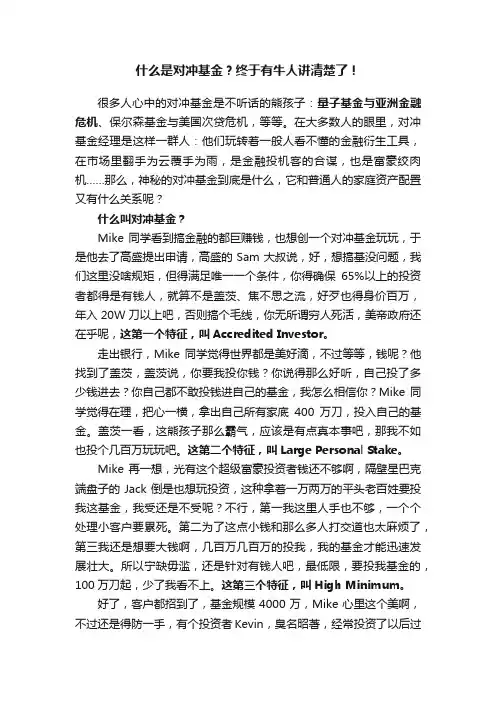 什么是对冲基金？终于有牛人讲清楚了！

很多人心中的对冲基金是不听话的熊孩子：量子基金与亚洲金融危机、保尔森基金与美国次贷危机，等等。在大多数人的眼里，对冲基金经理是这样一群人：他们玩转着一般人看不懂的金融衍生工具，在市场里翻手为云覆手为雨，是金融投机客的合谋，也是富豪绞肉机……那么，神秘的对冲基金到底是什么，它和普通人的家庭资产配置又有什么关系呢？

什么叫对冲基金？

Mike 同学看到搞金融的都巨赚钱，也想创一个对冲基金玩玩，于是他去了高盛提出申请，高盛的 Sam 大叔说，好，想搞基没问题，我们这里没啥规矩，但得满足唯一一个条件，你得确保 65%以上的投资者都得是有钱人，就算不是盖茨、焦不思之流，好歹也得身价百万，年入 20W 刀以上吧，否则搞个毛线，你无所谓穷人死活，美帝政府还在乎呢，这第一个特征，叫 Accredited Investor。

走出银行，Mike 同学觉得世界都是美好滴，不过等等，钱呢？他找到了盖茨，盖茨说，你要我投你钱？你说得那么好听，自己投了多少钱进去？你自己都不敢投钱进自己的基金，我怎么相信你？Mike 同学觉得在理，把心一横，拿出自己所有家底 400 万刀，投入自己的基金。盖茨一看，这熊孩子那么霸气，应该是有点真本事吧，那我不如也投个几百万玩玩吧。这第二个特征，叫 Large Personal Stake。

Mike 再一想，光有这个超级富豪投资者钱还不够啊，隔壁星巴克端盘子的 Jack 倒是也想玩投资，这种拿着一万两万的平头老百姓要投我这基金，我受还是不受呢？不行，第一我这里人手也不够，一个个处理小客户要累死。第二为了这点小钱和那么多人打交道也太麻烦了，第三我还是想要大钱啊，几百万几百万的投我，我的基金才能迅速发展壮大。所以宁缺毋滥，还是针对有钱人吧，最低限，要投我基金的，100 万刀起，少了我看不上。这第三个特征，叫 High Minimum。

好了，客户都招到了，基金规模 4000 万，Mike 心里这个美啊，不过还是得防一手，有个投资者 Kevin，臭名昭著，经常投资了以后过